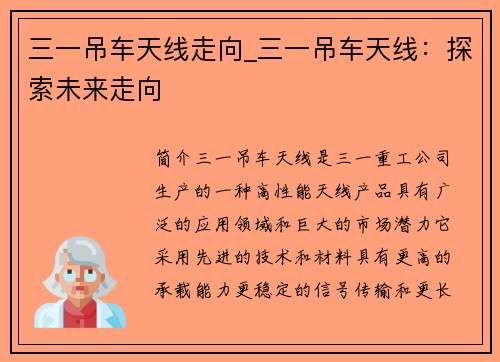 三一吊车天线走向_三一吊车天线：探索未来走向

简介三一吊车天线是三一重工公司生产的一种高性能天线产品具有广泛的应用领域和巨大的市场潜力它采用先进的技术和材料具有更高的承载能力更稳定的信号传输和更长